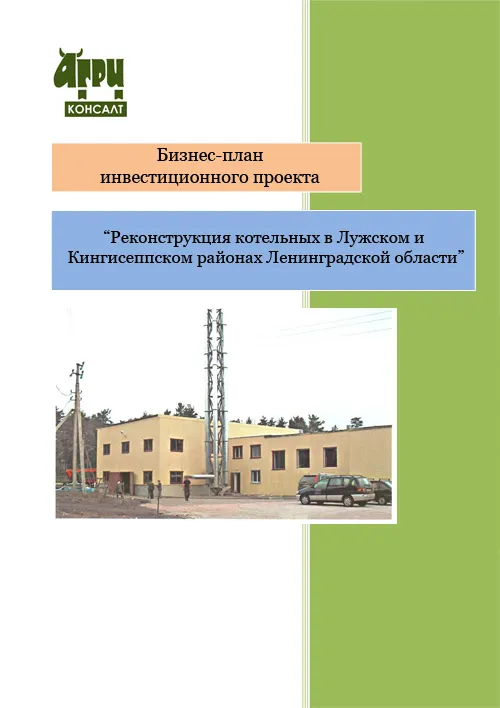 АГРИ
КОНСАЛТ

Бизнес-план
инвестиционного проекта

“Реконструкция котельных в Лужском и Кингисеппском районах Ленинградской области”